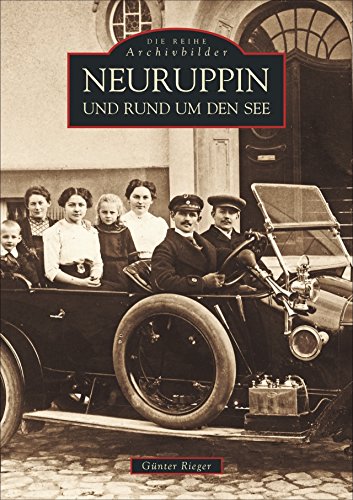 DIE REIHE
Archivbilder
NEURUPPIN
UND RUND UM DEN SEE

Günter Rieger